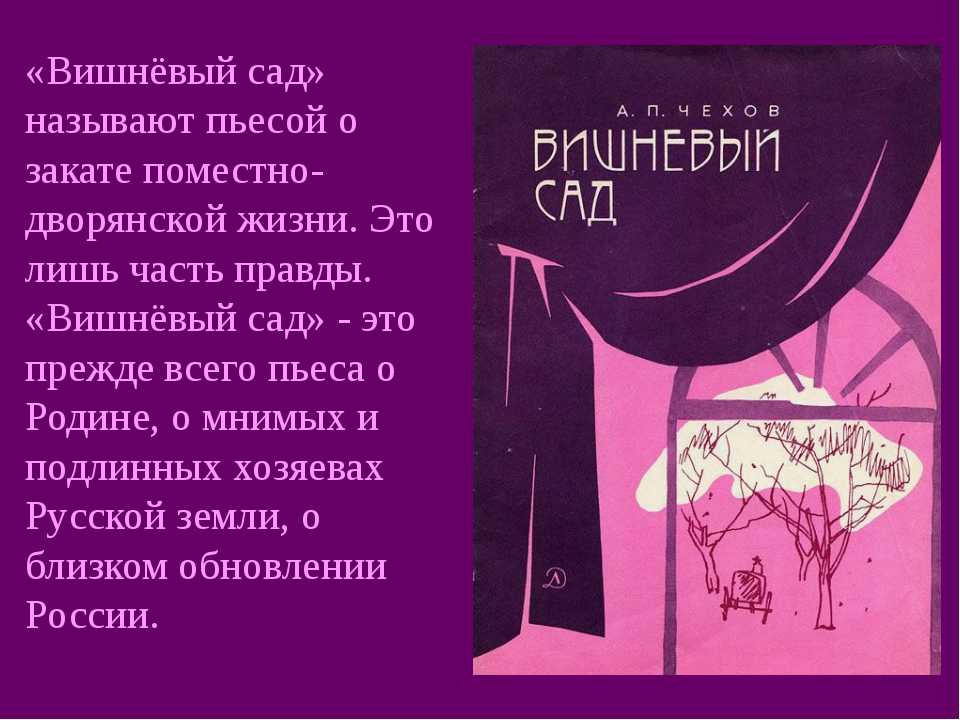 «Вишнёвый сад» называют пьесой о закате поместно-дворянской жизни. Это лишь часть правды. «Вишнёвый сад» - это прежде всего пьеса о Родине, о мнимых и подлинных хозяевах Русской земли, о близком обновлении России.

А. П. ЧЕХОВ
ВИШНЕВЫЙ САД

Д